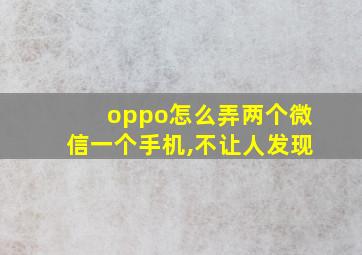 oppo怎么弄两个微信一个手机,不让人发现